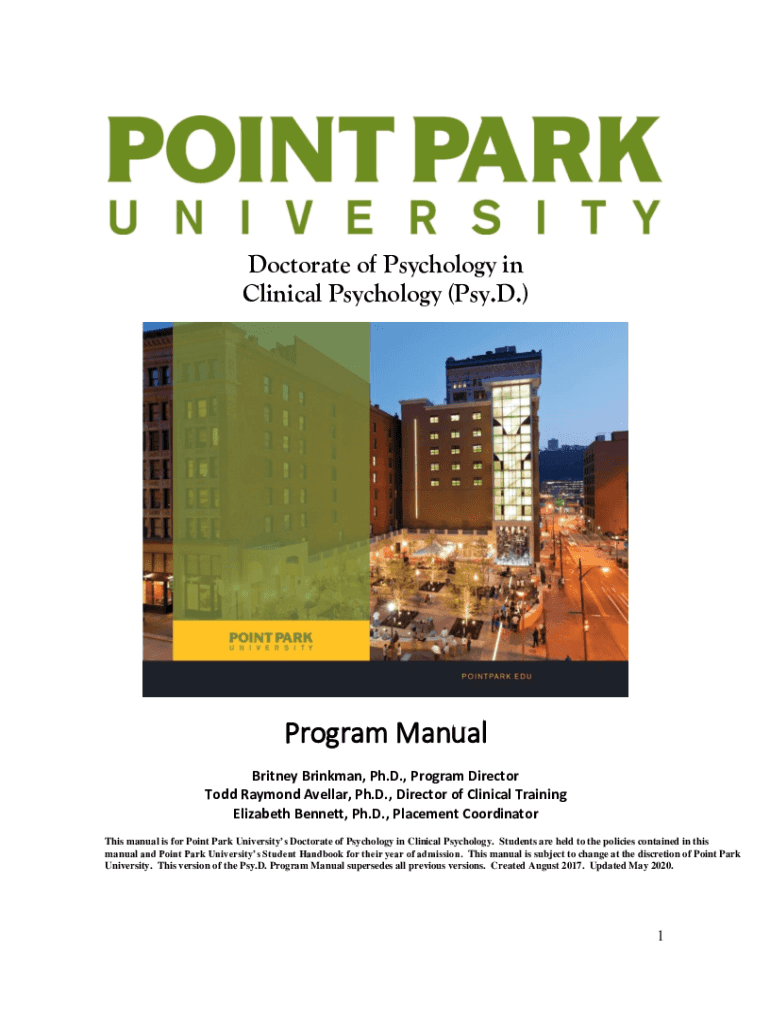 POINT PARK
UNIVERSITY

Doctorate of Psychology in Clinical Psychology (Psy.D.)

POINT PARK
UNIVERSITY

POINTPARK.EDU

Program Manual

Britney Brinkman, Ph.D., Program Director
Todd Raymond Avellar, Ph.D., Director of Clinical Training
Elizabeth Bennett, Ph.D., Placement Coordinator

This manual is for Point Park University's Doctorate of Psychology in Clinical Psychology. Students are held to the policies contained in this manual and Point Park University's Student Handbook for their year of admission. This manual is subject to change at the discretion of Point Park University. This version of the Psy.D. Program Manual supersedes all previous versions. Created August 2017. Updated May 2020.

1